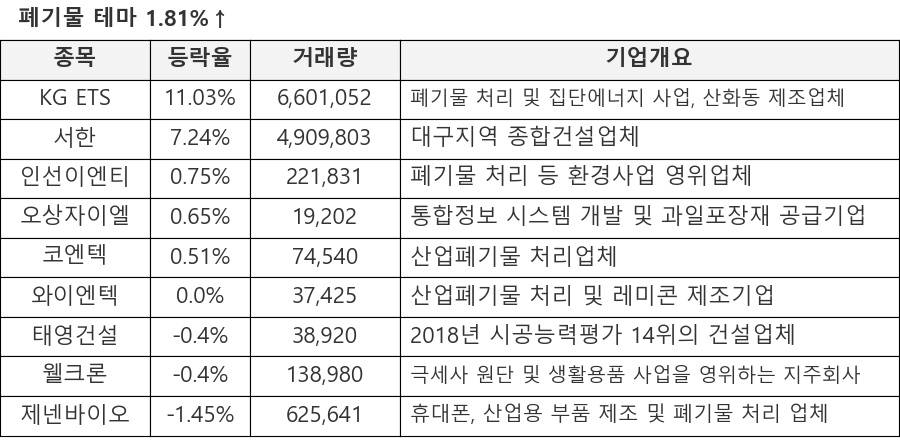 폐기물 테마 1.81%↑

| 종목 | 등락율 | 거래량 | 기업개요 |
|---|---|---|---|
| KG ETS | 11.03% | 6,601,052 | 폐기물 처리 및 집단에너지 사업, 산화동 제조업체 |
| 서한 | 7.24% | 4,909,803 | 대구지역 종합건설업체 |
| 인선이엔티 | 0.75% | 221,831 | 폐기물 처리 등 환경사업 영위업체 |
| 오상자이엘 | 0.65% | 19,202 | 통합정보 시스템 개발 및 과일포장재 공급기업 |
| 코엔텍 | 0.51% | 74,540 | 산업폐기물 처리업체 |
| 와이엔텍 | 0.0% | 37,425 | 산업폐기물 처리 및 레미콘 제조기업 |
| 태영건설 | -0.4% | 38,920 | 2018년 시공능력평가 14위의 건설업체 |
| 웰크론 | -0.4% | 138,980 | 극세사 원단 및 생활용품 사업을 영위하는 지주회사 |
| 제넨바이오 | -1.45% | 625,641 | 휴대폰, 산업용 부품 제조 및 폐기물 처리 업체 |